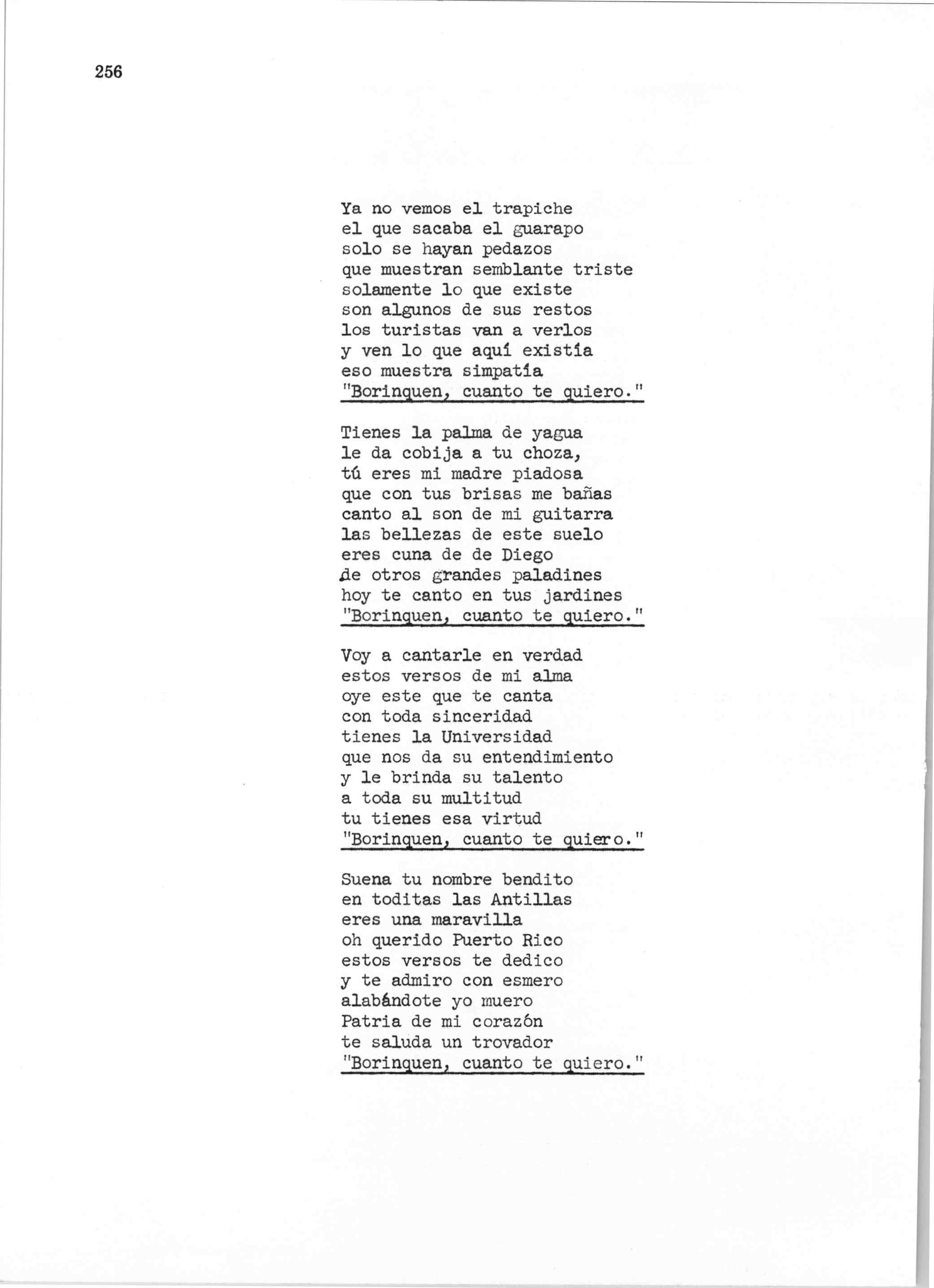 256

Ya no vemos el trapiche
el que sacaba el guarapo
solo se hayan pedazos
que muestran semblante triste
solamente lo que existe
son algunos de sus restos
los turistas van a verlos
y ven lo que aquí existía
eso muestra simpatía
"Borinquen, cuanto te quiero."

Tienes la palma de yagua
le da cobija a tu choza,
tú eres mi madre piadosa
que con tus brisas me bañas
canto al son de mi guitarra
las bellezas de este suelo
eres cuna de de Diego
de otros grandes paladines
hoy te canto en tus jardines
"Borinquen, cuanto te quiero."

Voy a cantarle en verdad
estos versos de mi alma
oye este que te canta
con toda sinceridad
tienes la Universidad
que nos da su entendimiento
y le brinda su talento
a toda su multitud
tu tienes esa virtud
"Borinquen, cuanto te quiero."

Suena tu nombre bendito
en toditas las Antillas
eres una maravilla
oh querido Puerto Rico
estos versos te dedico
y te admiro con esmero
alabándote yo muero
Patria de mi corazón
te saluda un trovador
"Borinquen, cuanto te quiero."